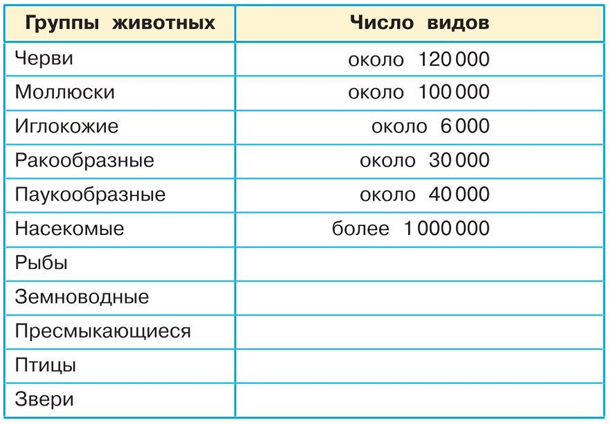 | Группы животных | Число видов |
|---|---|
| Черви | около 120 000 |
| Моллюски | около 100 000 |
| Иглокожие | около 6 000 |
| Ракообразные | около 30 000 |
| Паукообразные | около 40 000 |
| Насекомые | более 1 000 000 |
| Рыбы | |
| Земноводные | |
| Пресмыкающиеся | |
| Птицы | |
| Звери | |